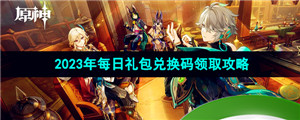 原神

2023年每日礼包兑换码领取攻略